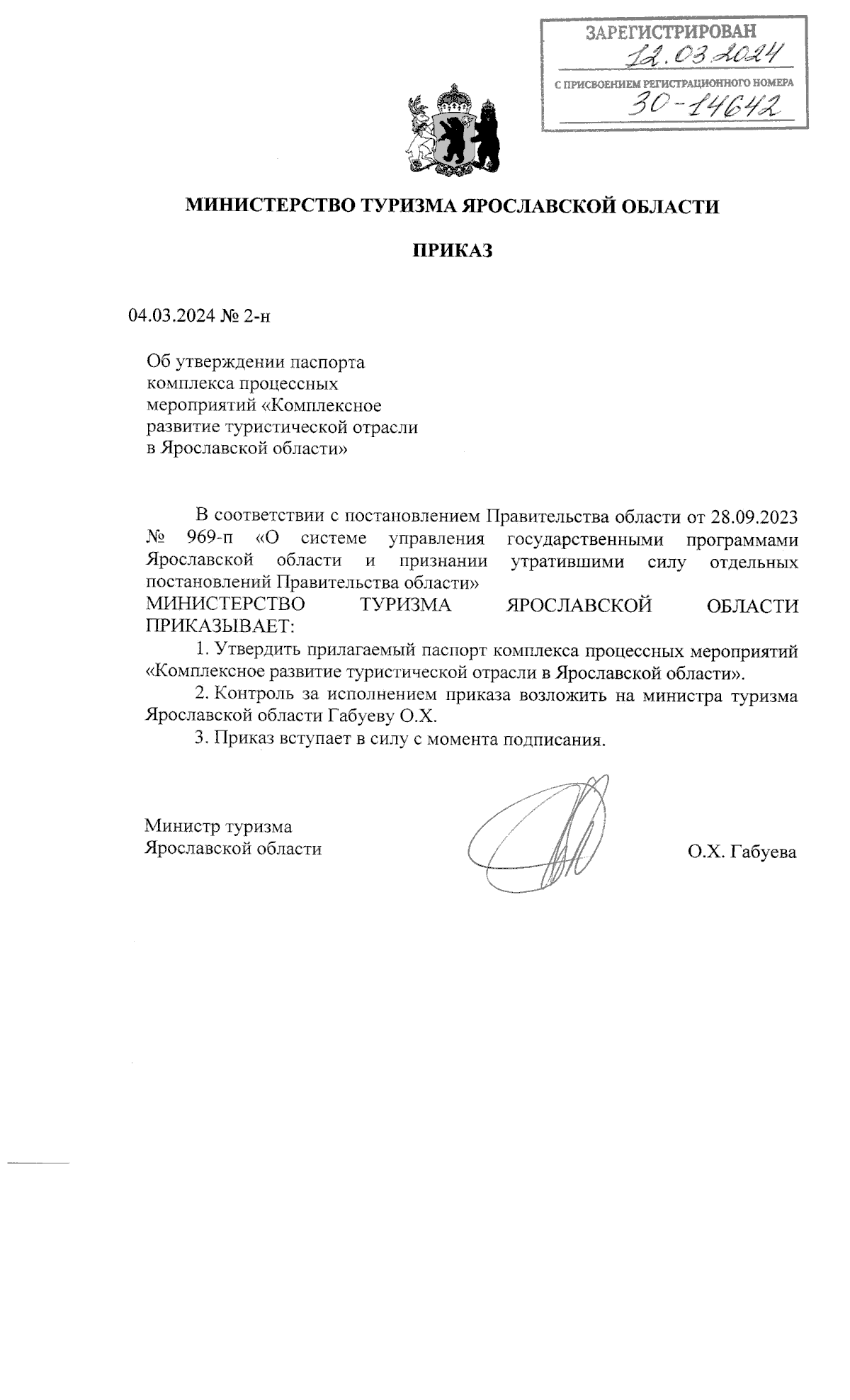 ЗАРЕГИСТРИРОВАН
12.03.2024
С ПРИСВОЕНИЕМ РЕГИСТРАЦИОННОГО НОМЕРА
30-14642

МИНИСТЕРСТВО ТУРИЗМА ЯРОСЛАВСКОЙ ОБЛАСТИ

ПРИКАЗ

04.03.2024 № 2-н

Об утверждении паспорта комплекса процессных мероприятий «Комплексное развитие туристической отрасли в Ярославской области»

В соответствии с постановлением Правительства области от 28.09.2023 № 969-п «О системе управления государственными программами Ярославской области и признании утратившими силу отдельных постановлений Правительства области»
МИНИСТЕРСТВО ТУРИЗМА ЯРОСЛАВСКОЙ ОБЛАСТИ ПРИКАЗЫВАЕТ:

1. Утвердить прилагаемый паспорт комплекса процессных мероприятий «Комплексное развитие туристической отрасли в Ярославской области».

2. Контроль за исполнением приказа возложить на министра туризма Ярославской области Габуеву О.Х.

3. Приказ вступает в силу с момента подписания.

Министр туризма
Ярославской области

О.Х. Габуева